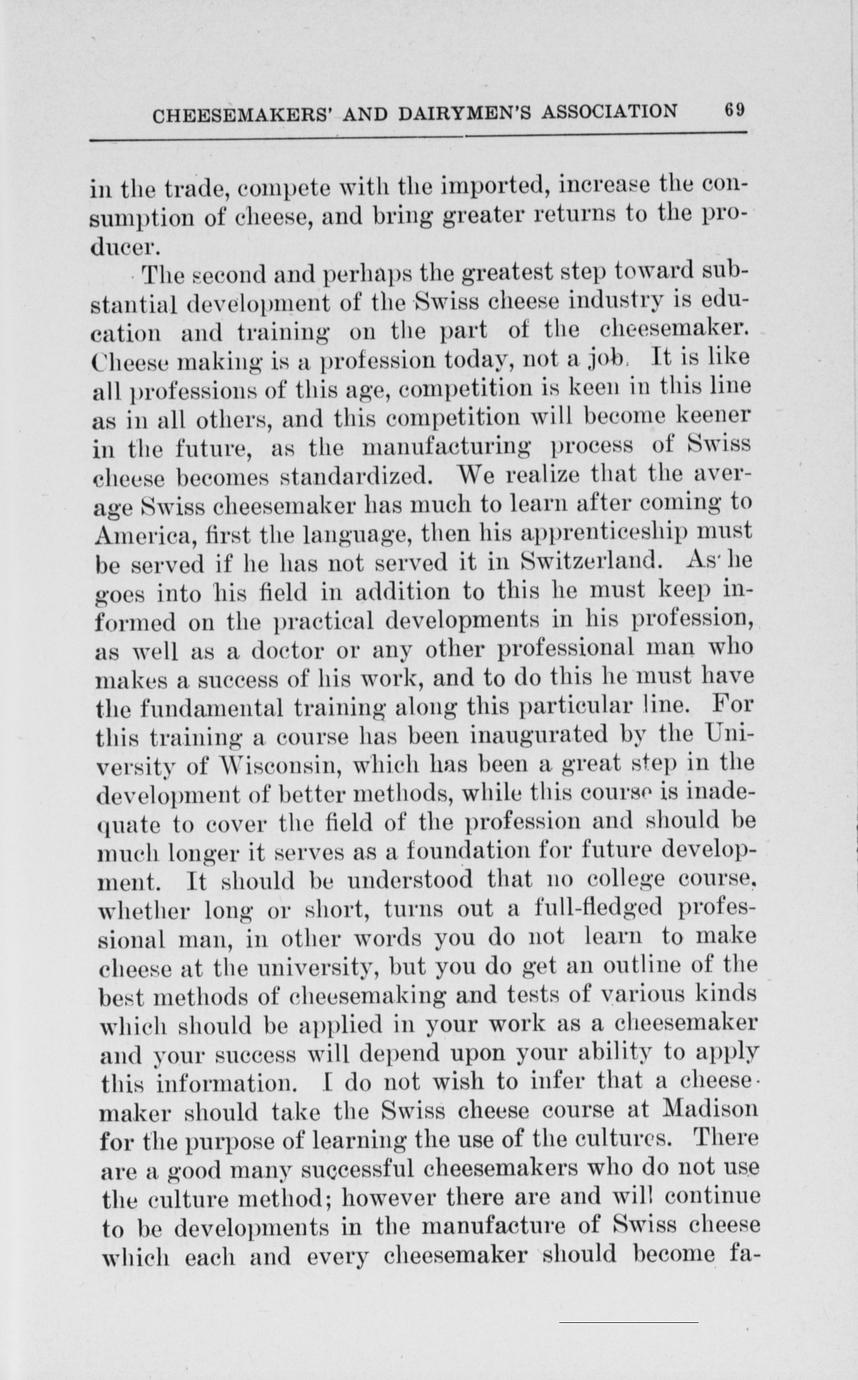 CHEESEMAKERS' AND DAIRYMEN'S ASSOCIATION 69

in the trade, compete with the imported, increase the consumption of cheese, and bring greater returns to the producer.

The second and perhaps the greatest step toward substantial development of the Swiss cheese industry is education and training on the part of the cheesemaker. Cheese making is a profession today, not a job. It is like all professions of this age, competition is keen in this line as in all others, and this competition will become keener in the future, as the manufacturing process of Swiss cheese becomes standardized. We realize that the average Swiss cheesemaker has much to learn after coming to America, first the language, then his apprenticeship must be served if he has not served it in Switzerland. As he goes into his field in addition to this he must keep informed on the practical developments in his profession, as well as a doctor or any other professional man who makes a success of his work, and to do this he must have the fundamental training along this particular line. For this training a course has been inaugurated by the University of Wisconsin, which has been a great step in the development of better methods, while this course is inadequate to cover the field of the profession and should be much longer it serves as a foundation for future development. It should be understood that no college course, whether long or short, turns out a full-fledged professional man, in other words you do not learn to make cheese at the university, but you do get an outline of the best methods of cheesemaking and tests of various kinds which should be applied in your work as a cheesemaker and your success will depend upon your ability to apply this information. I do not wish to infer that a cheesemaker should take the Swiss cheese course at Madison for the purpose of learning the use of the cultures. There are a good many successful cheesemakers who do not use the culture method; however there are and will continue to be developments in the manufacture of Swiss cheese which each and every cheesemaker should become fa-